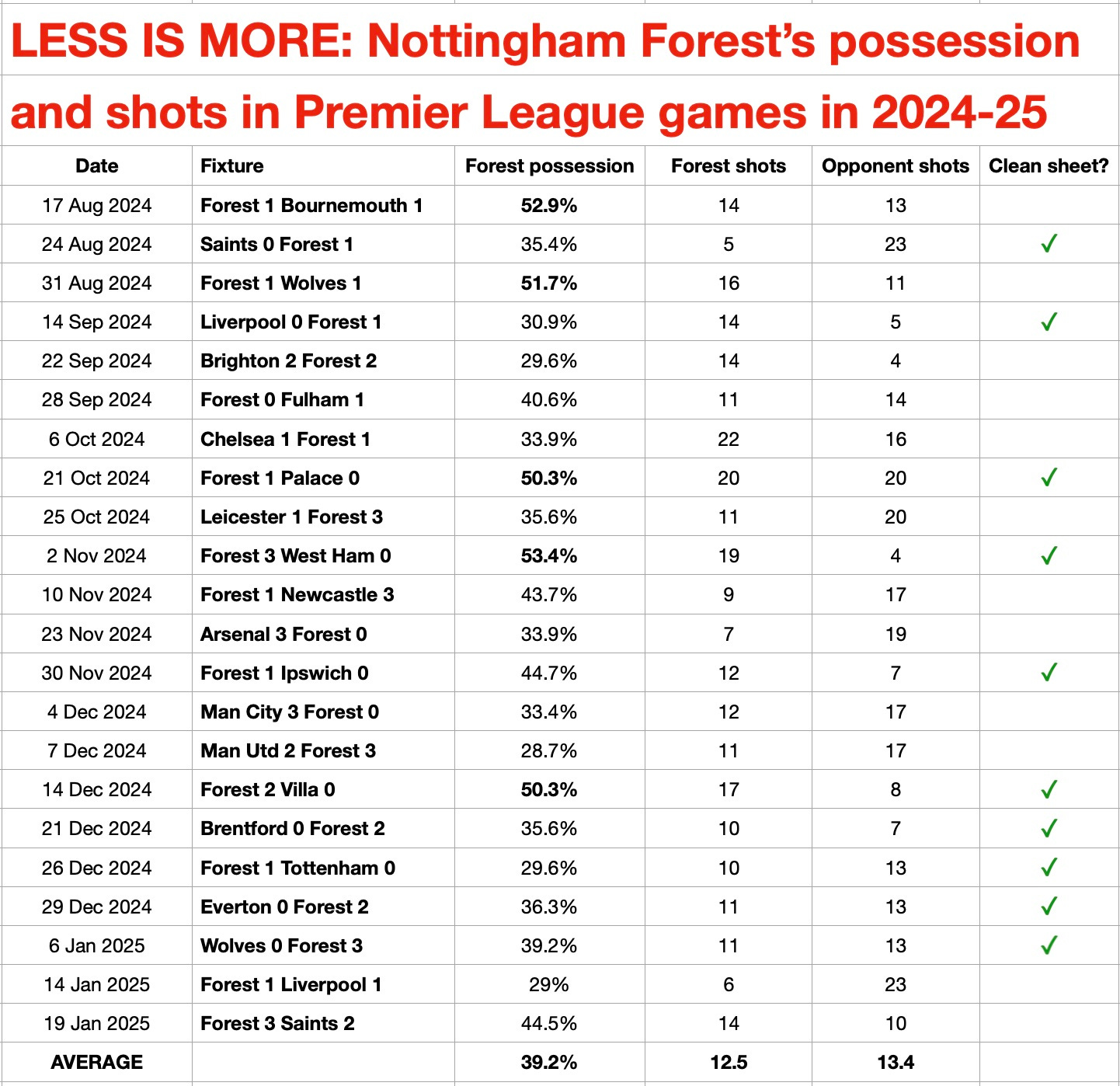 LESS IS MORE: Nottingham Forest's possession and shots in Premier League games in 2024-25

| Date | Fixture | Forest possession | Forest shots | Opponent shots | Clean sheet? |
|---|---|---|---|---|---|
| 17 Aug 2024 | Forest 1 Bournemouth 1 | 52.9% | 14 | 13 | |
| 24 Aug 2024 | Saints 0 Forest 1 | 35.4% | 5 | 23 | ✓ |
| 31 Aug 2024 | Forest 1 Wolves 1 | 51.7% | 16 | 11 | |
| 14 Sep 2024 | Liverpool 0 Forest 1 | 30.9% | 14 | 5 | ✓ |
| 22 Sep 2024 | Brighton 2 Forest 2 | 29.6% | 14 | 4 | |
| 28 Sep 2024 | Forest 0 Fulham 1 | 40.6% | 11 | 14 | |
| 6 Oct 2024 | Chelsea 1 Forest 1 | 33.9% | 22 | 16 | |
| 21 Oct 2024 | Forest 1 Palace 0 | 50.3% | 20 | 20 | ✓ |
| 25 Oct 2024 | Leicester 1 Forest 3 | 35.6% | 11 | 20 | |
| 2 Nov 2024 | Forest 3 West Ham 0 | 53.4% | 19 | 4 | ✓ |
| 10 Nov 2024 | Forest 1 Newcastle 3 | 43.7% | 9 | 17 | |
| 23 Nov 2024 | Arsenal 3 Forest 0 | 33.9% | 7 | 19 | |
| 30 Nov 2024 | Forest 1 Ipswich 0 | 44.7% | 12 | 7 | ✓ |
| 4 Dec 2024 | Man City 3 Forest 0 | 33.4% | 12 | 17 | |
| 7 Dec 2024 | Man Utd 2 Forest 3 | 28.7% | 11 | 17 | |
| 14 Dec 2024 | Forest 2 Villa 0 | 50.3% | 17 | 8 | ✓ |
| 21 Dec 2024 | Brentford 0 Forest 2 | 35.6% | 10 | 7 | ✓ |
| 26 Dec 2024 | Forest 1 Tottenham 0 | 29.6% | 10 | 13 | ✓ |
| 29 Dec 2024 | Everton 0 Forest 2 | 36.3% | 11 | 13 | ✓ |
| 6 Jan 2025 | Wolves 0 Forest 3 | 39.2% | 11 | 13 | ✓ |
| 14 Jan 2025 | Forest 1 Liverpool 1 | 29% | 6 | 23 | |
| 19 Jan 2025 | Forest 3 Saints 2 | 44.5% | 14 | 10 | |
| AVERAGE | | 39.2% | 12.5 | 13.4 | |